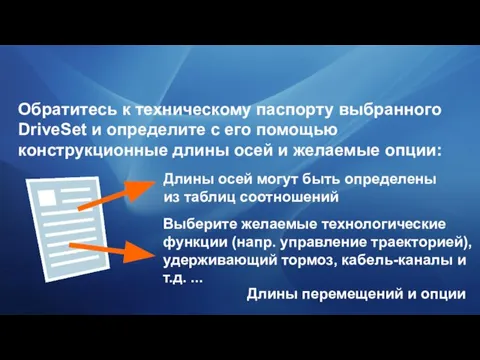 Обратитесь к техническому паспорту выбранного DriveSet и определите с его помощью конструкционные длины осей и желаемые опции:

Длины осей могут быть определены из таблиц соотношений

Выберите желаемые технологические функции (напр. управление траекторией), удерживающий тормоз, кабель-каналы и т.д. ...

Длины перемещений и опции